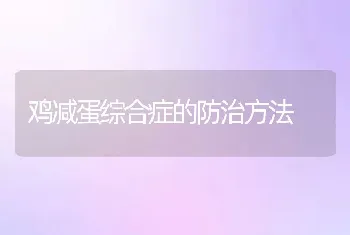 鸡减蛋综合症的防治方法